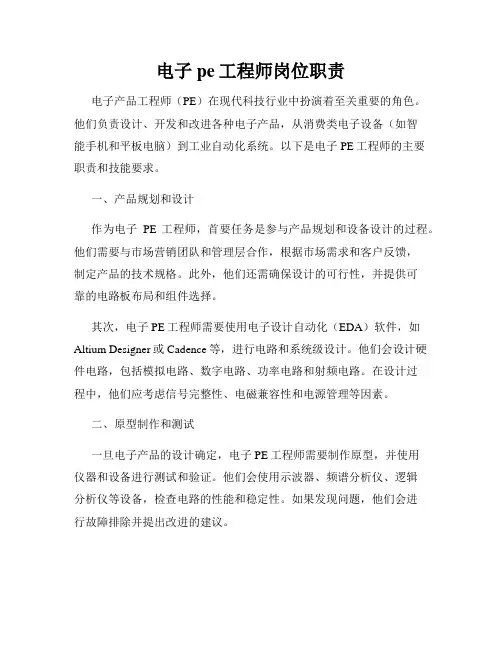 电子 pe 工程师岗位职责

电子产品工程师（PE）在现代科技行业中扮演着至关重要的角色。他们负责设计、开发和改进各种电子产品，从消费类电子设备（如智能手机和平板电脑）到工业自动化系统。以下是电子 PE 工程师的主要职责和技能要求。

一、产品规划和设计

作为电子 PE 工程师，首要任务是参与产品规划和设备设计的过程。他们需要与市场营销团队和管理层合作，根据市场需求和客户反馈，制定产品的技术规格。此外，他们还需确保设计的可行性，并提供可靠的电路板布局和组件选择。

其次，电子 PE 工程师需要使用电子设计自动化（EDA）软件，如 Altium Designer 或 Cadence 等，进行电路和系统级设计。他们会设计硬件电路，包括模拟电路、数字电路、功率电路和射频电路。在设计过程中，他们应考虑信号完整性、电磁兼容性和电源管理等因素。

二、原型制作和测试

一旦电子产品的设计确定，电子 PE 工程师需要制作原型，并使用仪器和设备进行测试和验证。他们会使用示波器、频谱分析仪、逻辑分析仪等设备，检查电路的性能和稳定性。如果发现问题，他们会进行故障排除并提出改进的建议。